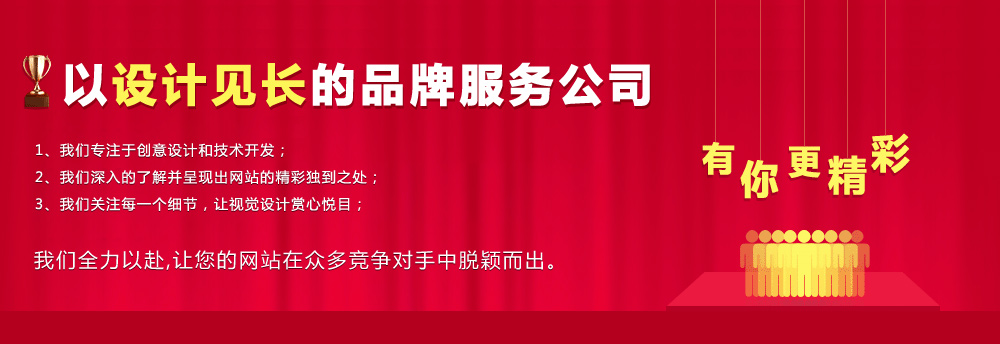 以设计见长的品牌服务公司

1、我们专注于创意设计和技术开发；
2、我们深入的了解并呈现出网站的精彩独到之处；
3、我们关注每一个细节，让视觉设计赏心悦目；

我们全力以赴,让您的网站在众多竞争对手中脱颖而出。

有你更精彩